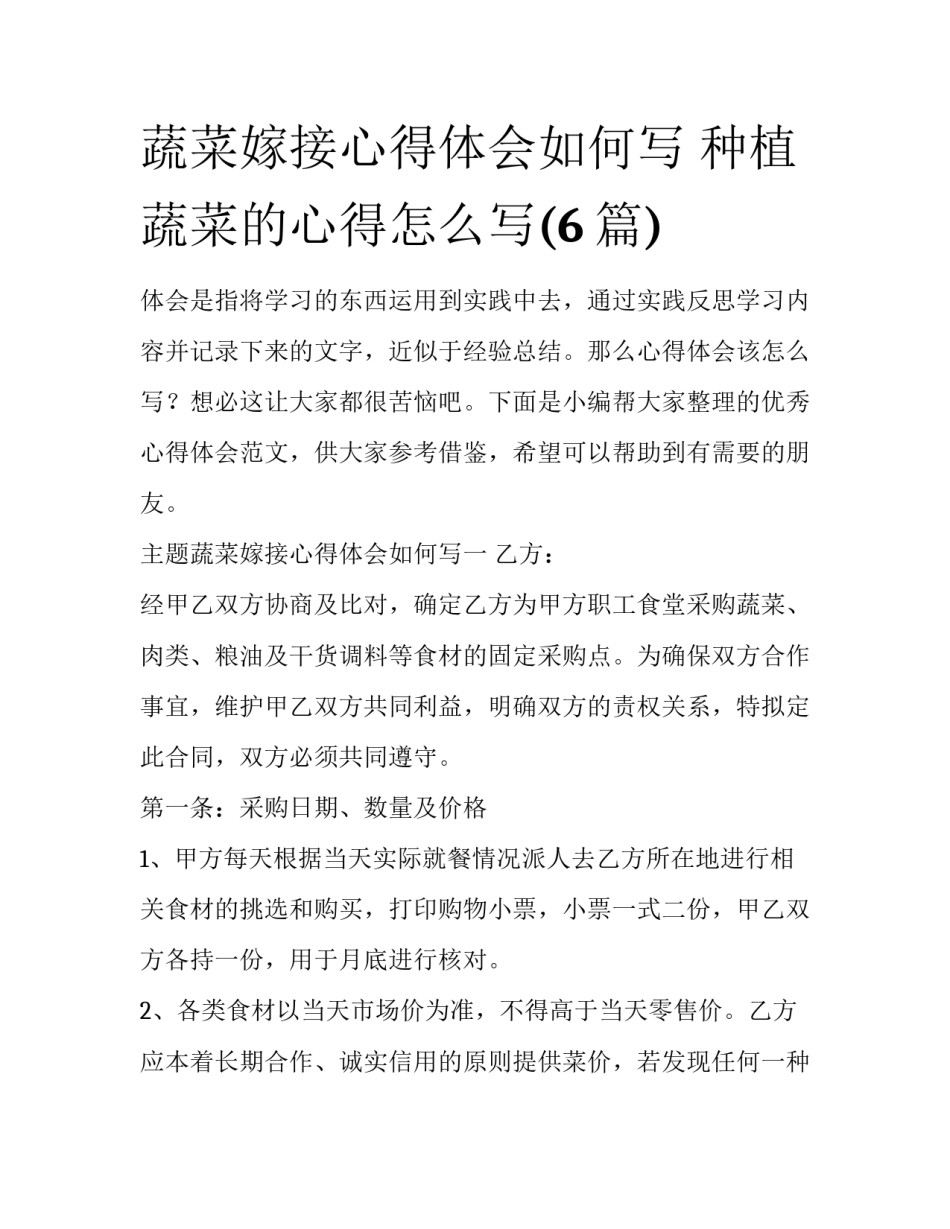 蔬菜嫁接心得体会如何写 种植蔬菜的心得怎么写(6 篇)

体会是指将学习的东西运用到实践中去，通过实践反思学习内容并记录下来的文字，近似于经验总结。那么心得体会该怎么写？想必这让大家都很苦恼吧。下面是小编帮大家整理的优秀心得体会范文，供大家参考借鉴，希望可以帮助到有需要的朋友。

主题蔬菜嫁接心得体会如何写一 乙方：

经甲乙双方协商及比对，确定乙方为甲方职工食堂采购蔬菜、肉类、粮油及干货调料等食材的固定采购点。为确保双方合作事宜，维护甲乙双方共同利益，明确双方的责权关系，特拟定此合同，双方必须共同遵守。

第一条：采购日期、数量及价格

1、甲方每天根据当天实际就餐情况派人去乙方所在地进行相关食材的挑选和购买，打印购物小票，小票一式二份，甲乙双方各持一份，用于月底进行核对。

2、各类食材以当天市场价为准，不得高于当天零售价。乙方应本着长期合作、诚实信用的原则提供菜价，若发现任何一种